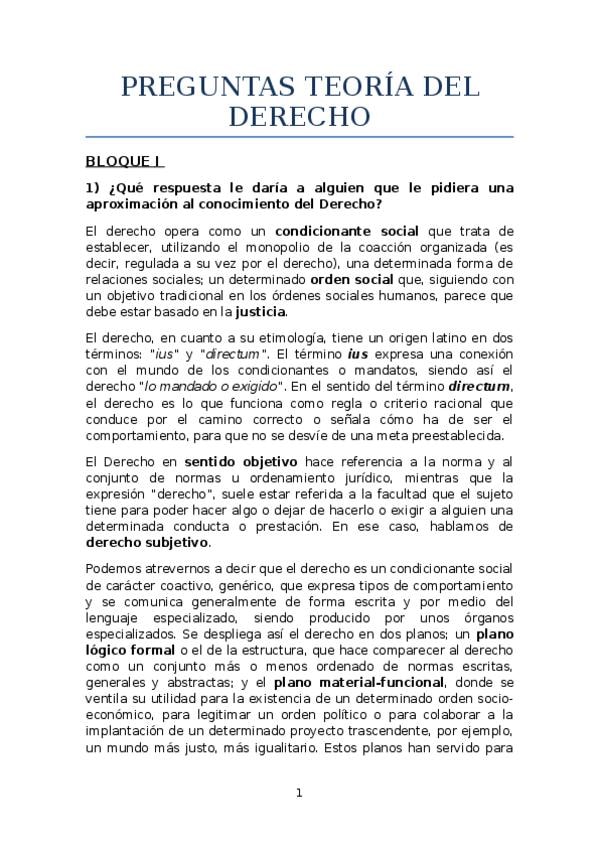 PREGUNTAS TEORÍA DEL DERECHO

BLOQUE I

1) ¿Qué respuesta le daría a alguien que le pidiera una aproximación al conocimiento del Derecho?

El derecho opera como un condicionante social que trata de establecer, utilizando el monopolio de la coacción organizada (es decir, regulada a su vez por el derecho), una determinada forma de relaciones sociales; un determinado orden social que, siguiendo con un objetivo tradicional en los órdenes sociales humanos, parece que debe estar basado en la justicia.

El derecho, en cuanto a su etimología, tiene un origen latino en dos términos: "ius" y "directum". El término ius expresa una conexión con el mundo de los condicionantes o mandatos, siendo así el derecho "lo mandado o exigido". En el sentido del término directum, el derecho es lo que funciona como regla o criterio racional que conduce por el camino correcto o señala cómo ha de ser el comportamiento, para que no se desvíe de una meta preestablecida.

El Derecho en sentido objetivo hace referencia a la norma y al conjunto de normas u ordenamiento jurídico, mientras que la expresión "derecho", suele estar referida a la facultad que el sujeto tiene para poder hacer algo o dejar de hacerlo o exigir a alguien una determinada conducta o prestación. En ese caso, hablamos de derecho subjetivo.

Podemos atrevernos a decir que el derecho es un condicionante social de carácter coactivo, genérico, que expresa tipos de comportamiento y se comunica generalmente de forma escrita y por medio del lenguaje especializado, siendo producido por unos órganos especializados. Se despliega así el derecho en dos planos; un plano lógico formal o el de la estructura, que hace comparecer al derecho como un conjunto más o menos ordenado de normas escritas, generales y abstractas; y el plano material-funcional, donde se ventila su utilidad para la existencia de un determinado orden socio-económico, para legitimar un orden político o para colaborar a la implantación de un determinado proyecto trascendente, por ejemplo, un mundo más justo, más igualitario. Estos planos han servido para

1